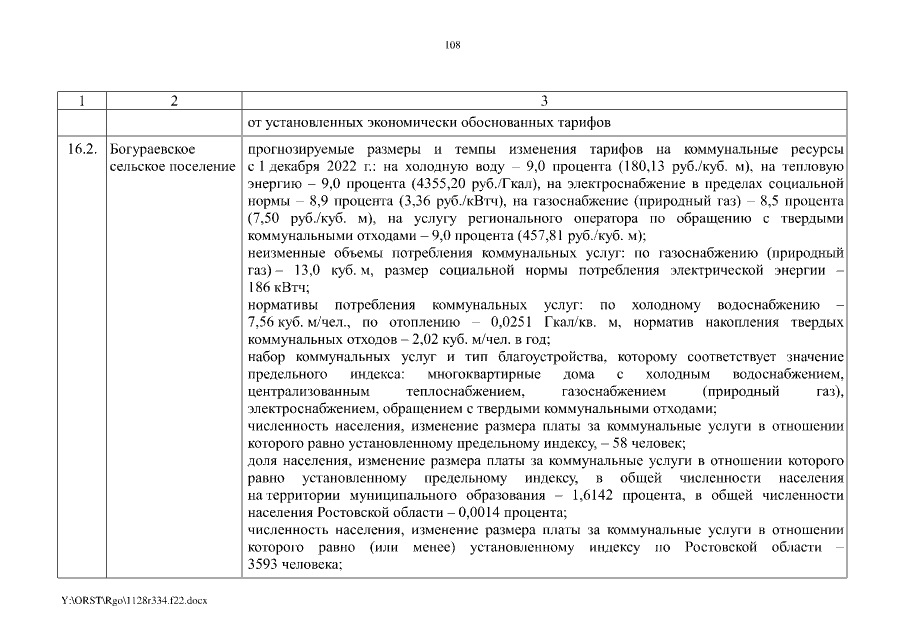 108

| 1 | 2 | 3 |
|---|---|---|
| | | от установленных экономически обоснованных тарифов |
| 16.2. | Богураевское сельское поселение | прогнозируемые размеры и темпы изменения тарифов на коммунальные ресурсы с 1 декабря 2022 г.: на холодную воду – 9,0 процента (180,13 руб./куб. м), на тепловую энергию – 9,0 процента (4355,20 руб./Гкал), на электроснабжение в пределах социальной нормы – 8,9 процента (3,36 руб./кВтч), на газоснабжение (природный газ) – 8,5 процента (7,50 руб./куб. м), на услугу регионального оператора по обращению с твердыми коммунальными отходами – 9,0 процента (457,81 руб./куб. м); неизменные объемы потребления коммунальных услуг: по газоснабжению (природный газ) – 13,0 куб. м, размер социальной нормы потребления электрической энергии – 186 кВтч; нормативы потребления коммунальных услуг: по холодному водоснабжению – 7,56 куб. м/чел., по отоплению – 0,0251 Гкал/кв. м, норматив накопления твердых коммунальных отходов – 2,02 куб. м/чел. в год; набор коммунальных услуг и тип благоустройства, которому соответствует значение предельного индекса: многоквартирные дома с холодным водоснабжением, централизованным теплоснабжением, газоснабжением (природный газ), электроснабжением, обращением с твердыми коммунальными отходами; численность населения, изменение размера платы за коммунальные услуги в отношении которого равно установленному предельному индексу, – 58 человек; доля населения, изменение размера платы за коммунальные услуги в отношении которого равно установленному предельному индексу, в общей численности населения на территории муниципального образования – 1,6142 процента, в общей численности населения Ростовской области – 0,0014 процента; численность населения, изменение размера платы за коммунальные услуги в отношении которого равно (или менее) установленному индексу по Ростовской области – 3593 человека; |

Y:\ORST\Rgo\1128r334.f22.docx